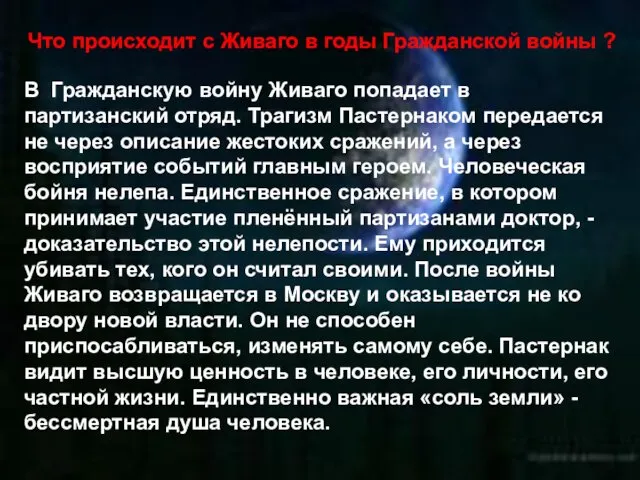 Что происходит с Живаго в годы Гражданской войны ?

В Гражданскую войну Живаго попадает в партизанский отряд. Трагизм Пастернаком передается не через описание жестоких сражений, а через восприятие событий главным героем. Человеческая бойня нелепа. Единственное сражение, в котором принимает участие пленённый партизанами доктор, - доказательство этой нелепости. Ему приходится убивать тех, кого он считал своими. После войны Живаго возвращается в Москву и оказывается не ко двору новой власти. Он не способен приспосабливаться, изменять самому себе. Пастернак видит высшую ценность в человеке, его личности, его частной жизни. Единственно важная «соль земли» - бессмертная душа человека.